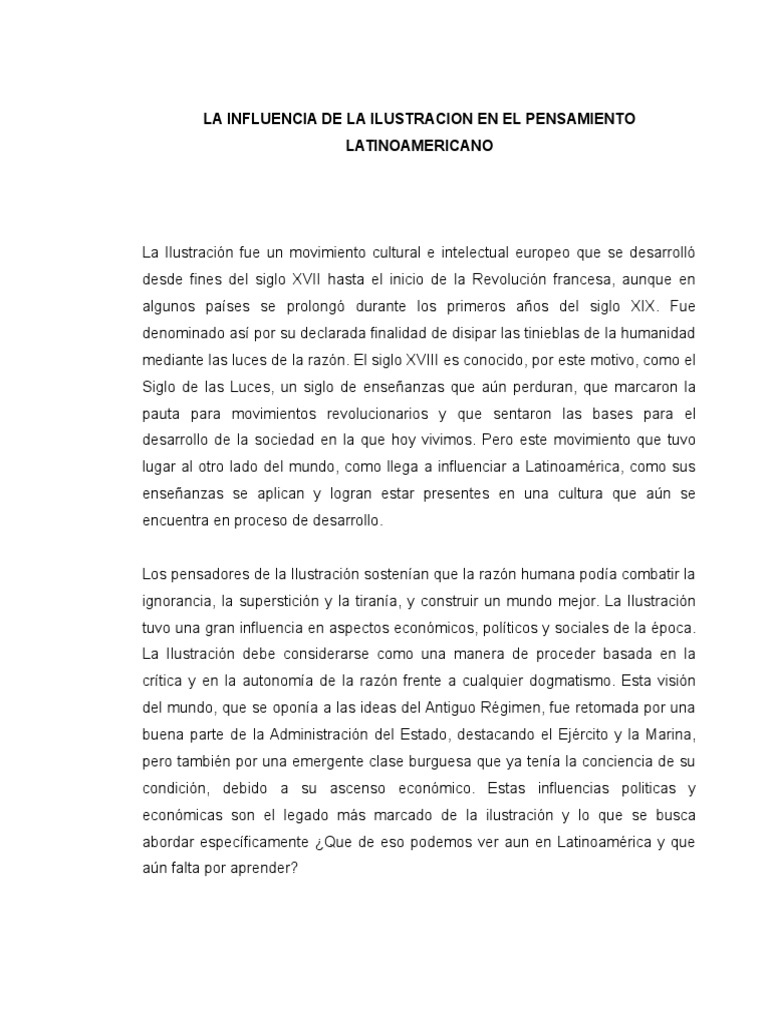 LA INFLUENCIA DE LA ILUSTRACION EN EL PENSAMIENTO LATINOAMERICANO

La Ilustración fue un movimiento cultural e intelectual europeo que se desarrolló desde fines del siglo XVII hasta el inicio de la Revolución francesa, aunque en algunos países se prolongó durante los primeros años del siglo XIX. Fue denominado así por su declarada finalidad de disipar las tinieblas de la humanidad mediante las luces de la razón. El siglo XVIII es conocido, por este motivo, como el Siglo de las Luces, un siglo de enseñanzas que aún perduran, que marcaron la pauta para movimientos revolucionarios y que sentaron las bases para el desarrollo de la sociedad en la que hoy vivimos. Pero este movimiento que tuvo lugar al otro lado del mundo, como llega a influenciar a Latinoamérica, como sus enseñanzas se aplican y logran estar presentes en una cultura que aún se encuentra en proceso de desarrollo.

Los pensadores de la Ilustración sostenían que la razón humana podía combatir la ignorancia, la superstición y la tiranía, y construir un mundo mejor. La Ilustración tuvo una gran influencia en aspectos económicos, políticos y sociales de la época. La Ilustración debe considerarse como una manera de proceder basada en la crítica y en la autonomía de la razón frente a cualquier dogmatismo. Esta visión del mundo, que se oponía a las ideas del Antiguo Régimen, fue retomada por una buena parte de la Administración del Estado, destacando el Ejército y la Marina, pero también por una emergente clase burguesa que ya tenía la conciencia de su condición, debido a su ascenso económico. Estas influencias politicas y económicas son el legado más marcado de la ilustración y lo que se busca abordar específicamente ¿Que de eso podemos ver aun en Latinoamérica y que aún falta por aprender?